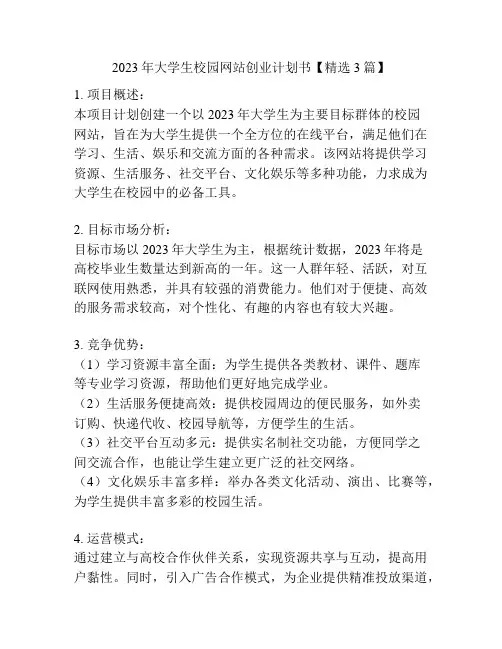 2023 年大学生校园网站创业计划书【精选 3 篇】

1. 项目概述：
本项目计划创建一个以 2023 年大学生为主要目标群体的校园网站，旨在为大学生提供一个全方位的在线平台，满足他们在学习、生活、娱乐和交流方面的各种需求。该网站将提供学习资源、生活服务、社交平台、文化娱乐等多种功能，力求成为大学生在校园中的必备工具。

2. 目标市场分析：
目标市场以 2023 年大学生为主，根据统计数据，2023 年将是高校毕业生数量达到新高的一年。这一人群年轻、活跃，对互联网使用熟悉，并具有较强的消费能力。他们对于便捷、高效的服务需求较高，对个性化、有趣的内容也有较大兴趣。

3. 竞争优势：
（1）学习资源丰富全面：为学生提供各类教材、课件、题库等专业学习资源，帮助他们更好地完成学业。
（2）生活服务便捷高效：提供校园周边的便民服务，如外卖订购、快递代收、校园导航等，方便学生的生活。
（3）社交平台互动多元：提供实名制社交功能，方便同学之间交流合作，也能让学生建立更广泛的社交网络。
（4）文化娱乐丰富多样：举办各类文化活动、演出、比赛等，为学生提供丰富多彩的校园生活。

4. 运营模式：
通过建立与高校合作伙伴关系，实现资源共享与互动，提高用户黏性。同时，引入广告合作模式，为企业提供精准投放渠道，